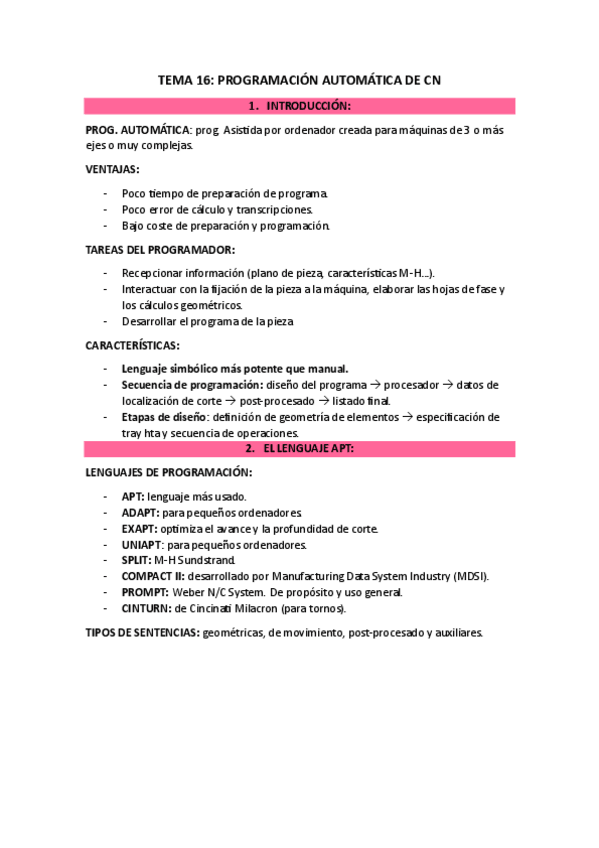 TEMA 16: PROGRAMACIÓN AUTOMÁTICA DE CN

1. INTRODUCCIÓN:

PROG. AUTOMÁTICA: prog. Asistida por ordenador creada para máquinas de 3 o más ejes o muy complejas.

VENTAJAS:

- Poco tiempo de preparación de programa.
- Poco error de cálculo y transcripciones.
- Bajo coste de preparación y programación.

TAREAS DEL PROGRAMADOR:

- Recepcionar información (plano de pieza, características M-H…).
- Interactuar con la fijación de la pieza a la máquina, elaborar las hojas de fase y los cálculos geométricos.
- Desarrollar el programa de la pieza

CARACTERÍSTICAS:

- Lenguaje simbólico más potente que manual.
- Secuencia de programación: diseño del programa → procesador → datos de localización de corte → post-procesado → listado final.
- Etapas de diseño: definición de geometría de elementos → especificación de tray hta y secuencia de operaciones.

2. EL LENGUAJE APT:

LENGUAJES DE PROGRAMACIÓN:

- APT: lenguaje más usado.
- ADAPT: para pequeños ordenadores.
- EXAPT: optimiza el avance y la profundidad de corte.
- UNIAPT: para pequeños ordenadores.
- SPLIT: M-H Sundstrand.
- COMPACT II: desarrollado por Manufacturing Data System Industry (MDSI).
- PROMPT: Weber N/C System. De propósito y uso general.
- CINTURN: de Cincinati Milacron (para tornos).

TIPOS DE SENTENCIAS: geométricas, de movimiento, post-procesado y auxiliares.